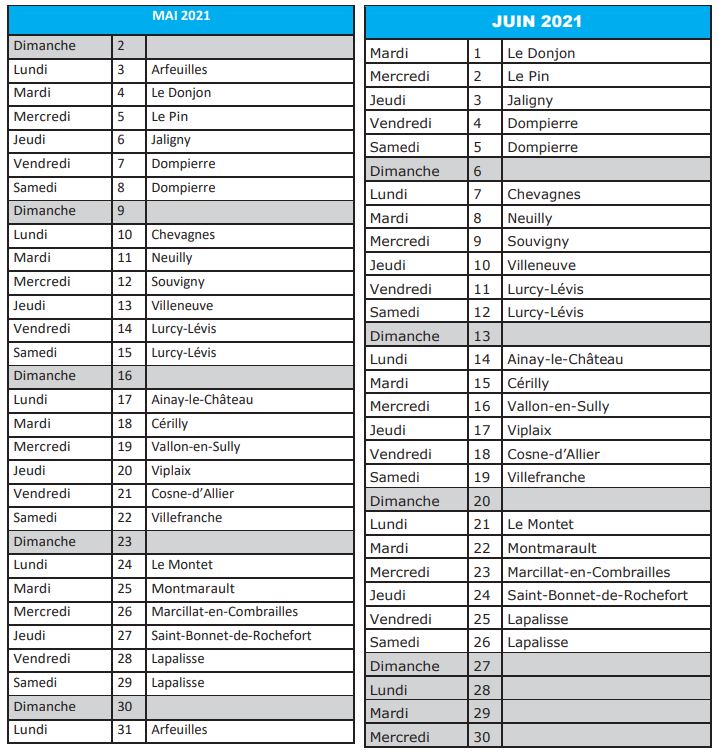 | MAI 2021 | | |
|---|---|---|
| Dimanche | 2 | |
| Lundi | 3 | Arfeuilles |
| Mardi | 4 | Le Donjon |
| Mercredi | 5 | Le Pin |
| Jeudi | 6 | Jaligny |
| Vendredi | 7 | Dompierre |
| Samedi | 8 | Dompierre |
| Dimanche | 9 | |
| Lundi | 10 | Chevagnes |
| Mardi | 11 | Neuilly |
| Mercredi | 12 | Souvigny |
| Jeudi | 13 | Villeneuve |
| Vendredi | 14 | Lurcy-Lévis |
| Samedi | 15 | Lurcy-Lévis |
| Dimanche | 16 | |
| Lundi | 17 | Ainay-le-Château |
| Mardi | 18 | Cérilly |
| Mercredi | 19 | Vallon-en-Sully |
| Jeudi | 20 | Viplaix |
| Vendredi | 21 | Cosne-d'Allier |
| Samedi | 22 | Villefranche |
| Dimanche | 23 | |
| Lundi | 24 | Le Montet |
| Mardi | 25 | Montmarault |
| Mercredi | 26 | Marcillat-en-Combrailles |
| Jeudi | 27 | Saint-Bonnet-de-Rochefort |
| Vendredi | 28 | Lapalisse |
| Samedi | 29 | Lapalisse |
| Dimanche | 30 | |
| Lundi | 31 | Arfeuilles |

| JUIN 2021 | | |
|---|---|---|
| Mardi | 1 | Le Donjon |
| Mercredi | 2 | Le Pin |
| Jeudi | 3 | Jaligny |
| Vendredi | 4 | Dompierre |
| Samedi | 5 | Dompierre |
| Dimanche | 6 | |
| Lundi | 7 | Chevagnes |
| Mardi | 8 | Neuilly |
| Mercredi | 9 | Souvigny |
| Jeudi | 10 | Villeneuve |
| Vendredi | 11 | Lurcy-Lévis |
| Samedi | 12 | Lurcy-Lévis |
| Dimanche | 13 | |
| Lundi | 14 | Ainay-le-Château |
| Mardi | 15 | Cérilly |
| Mercredi | 16 | Vallon-en-Sully |
| Jeudi | 17 | Viplaix |
| Vendredi | 18 | Cosne-d'Allier |
| Samedi | 19 | Villefranche |
| Dimanche | 20 | |
| Lundi | 21 | Le Montet |
| Mardi | 22 | Montmarault |
| Mercredi | 23 | Marcillat-en-Combrailles |
| Jeudi | 24 | Saint-Bonnet-de-Rochefort |
| Vendredi | 25 | Lapalisse |
| Samedi | 26 | Lapalisse |
| Dimanche | 27 | |
| Lundi | 28 | |
| Mardi | 29 | |
| Mercredi | 30 | |